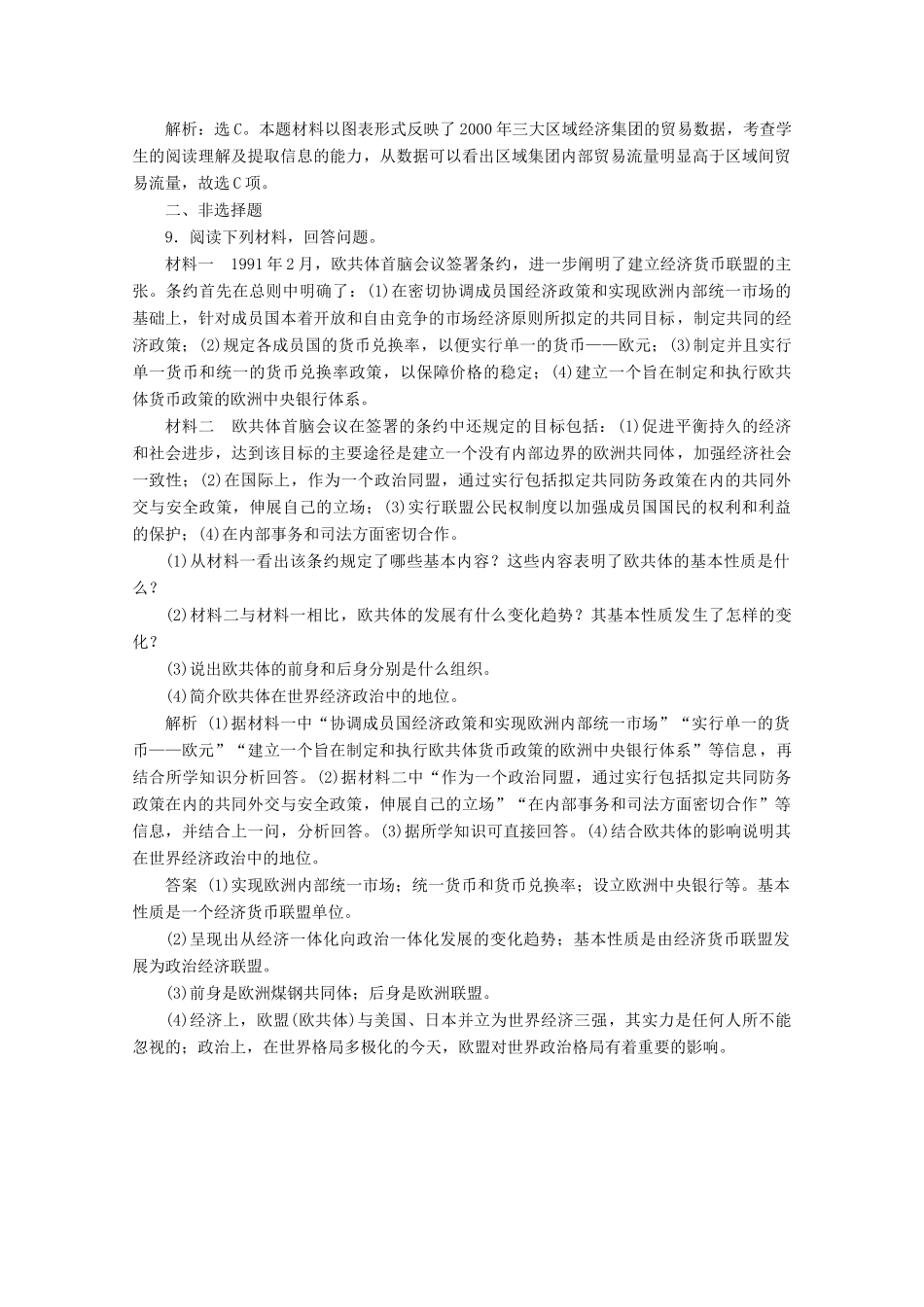 解析：选C。本题材料以图表形式反映了2000年三大区域经济集团的贸易数据，考查学生的阅读理解及提取信息的能力，从数据可以看出区域集团内部贸易流量明显高于区域间贸易流量，故选C项。

二、非选择题

9．阅读下列材料，回答问题。

材料一　1991年2月，欧共体首脑会议签署条约，进一步阐明了建立经济货币联盟的主张。条约首先在总则中明确了：(1)在密切协调成员国经济政策和实现欧洲内部统一市场的基础上，针对成员国本着开放和自由竞争的市场经济原则所拟定的共同目标，制定共同的经济政策；(2)规定各成员国的货币兑换率，以便实行单一的货币——欧元；(3)制定并且实行单一货币和统一的货币兑换率政策，以保障价格的稳定；(4)建立一个旨在制定和执行欧共体货币政策的欧洲中央银行体系。

材料二　欧共体首脑会议在签署的条约中还规定的目标包括：(1)促进平衡持久的经济和社会进步，达到该目标的主要途径是建立一个没有内部边界的欧洲共同体，加强经济社会一致性；(2)在国际上，作为一个政治同盟，通过实行包括拟定共同防务政策在内的共同外交与安全政策，伸展自己的立场；(3)实行联盟公民权制度以加强成员国国民的权利和利益的保护；(4)在内部事务和司法方面密切合作。

(1)从材料一看出该条约规定了哪些基本内容？这些内容表明了欧共体的基本性质是什么？

(2)材料二与材料一相比，欧共体的发展有什么变化趋势？其基本性质发生了怎样的变化？

(3)说出欧共体的前身和后身分别是什么组织。

(4)简介欧共体在世界经济政治中的地位。

解析　(1)据材料一中“协调成员国经济政策和实现欧洲内部统一市场”“实行单一的货币——欧元”“建立一个旨在制定和执行欧共体货币政策的欧洲中央银行体系”等信息，再结合所学知识分析回答。(2)据材料二中“作为一个政治同盟，通过实行包括拟定共同防务政策在内的共同外交与安全政策，伸展自己的立场”“在内部事务和司法方面密切合作”等信息，并结合上一问，分析回答。(3)据所学知识可直接回答。(4)结合欧共体的影响说明其在世界经济政治中的地位。

答案　(1)实现欧洲内部统一市场；统一货币和货币兑换率；设立欧洲中央银行等。基本性质是一个经济货币联盟单位。

(2)呈现出从经济一体化向政治一体化发展的变化趋势；基本性质是由经济货币联盟发展为政治经济联盟。

(3)前身是欧洲煤钢共同体；后身是欧洲联盟。

(4)经济上，欧盟(欧共体)与美国、日本并立为世界经济三强，其实力是任何人所不能忽视的；政治上，在世界格局多极化的今天，欧盟对世界政治格局有着重要的影响。